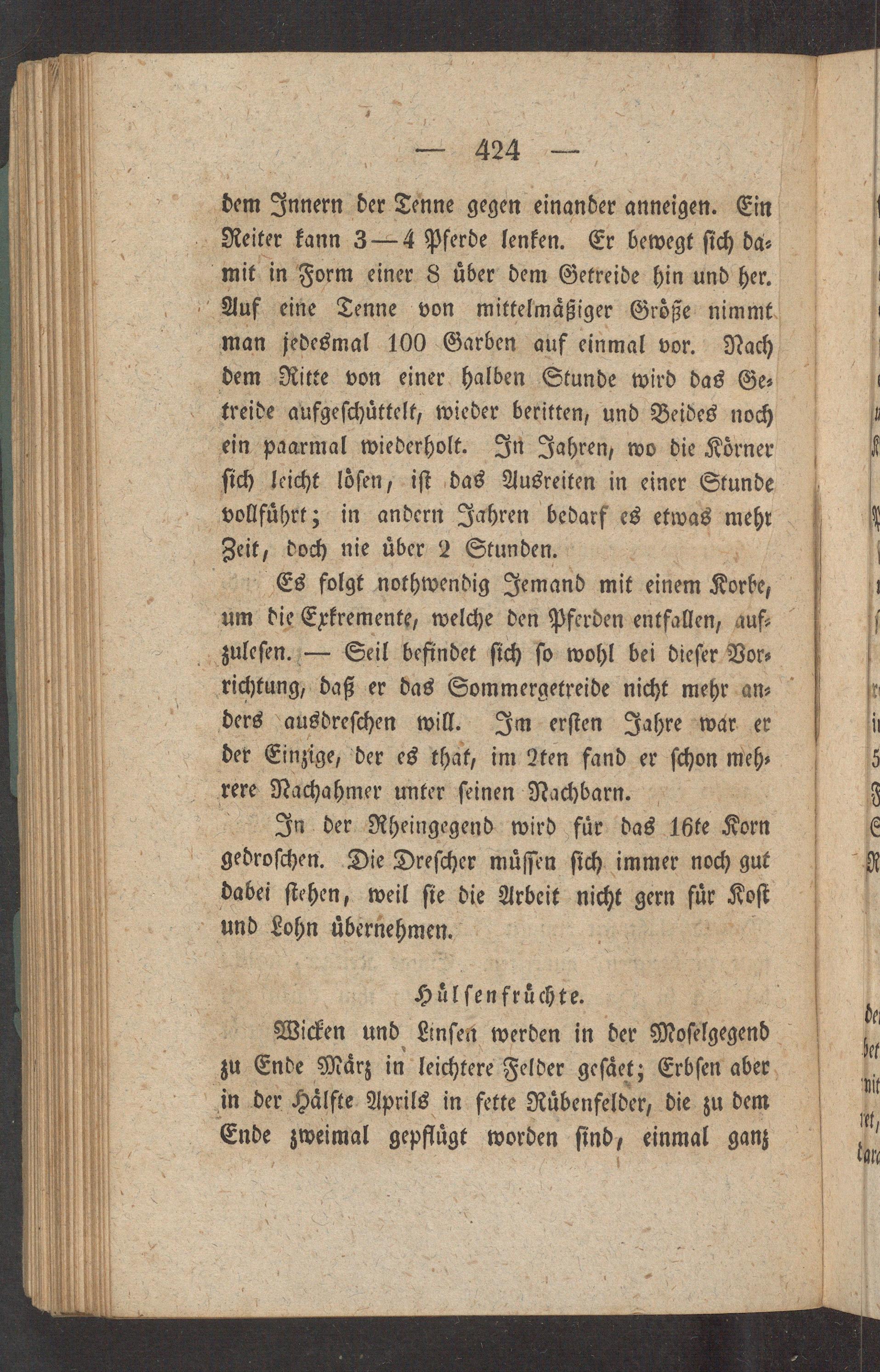 — 424 —

dem Innern der Tenne gegen einander anneigen. Ein Reiter kann 3—4 Pferde lenken. Er bewegt sich damit in Form einer 8 über dem Getreide hin und her. Auf eine Tenne von mittelmäßiger Größe nimmt man jedesmal 100 Garben auf einmal vor. Nach dem Ritte von einer halben Stunde wird das Getreide aufgeschüttelt, wieder beritten, und Beides noch ein paarmal wiederholt. In Jahren, wo die Körner sich leicht lösen, ist das Ausreiten in einer Stunde vollführt; in andern Jahren bedarf es etwas mehr Zeit, doch nie über 2 Stunden.

Es folgt nothwendig Jemand mit einem Korbe, um die Exkremente, welche den Pferden entfallen, aufzulesen. — Seil befindet sich so wohl bei dieser Vorrichtung, daß er das Sommergetreide nicht mehr anders ausdreschen will. Im ersten Jahre war er der Einzige, der es that, im 2ten fand er schon mehrere Nachahmer unter seinen Nachbarn.

In der Rheingegend wird für das 16te Korn gedroschen. Die Drescher müssen sich immer noch gut dabei stehen, weil sie die Arbeit nicht gern für Kost und Lohn übernehmen.

Hülsenfrüchte.

Wicken und Linsen werden in der Moselgegend zu Ende März in leichtere Felder gesäet; Erbsen aber in der Hälfte Aprils in fette Rübenfelder, die zu dem Ende zweimal gepflügt worden sind, einmal ganz